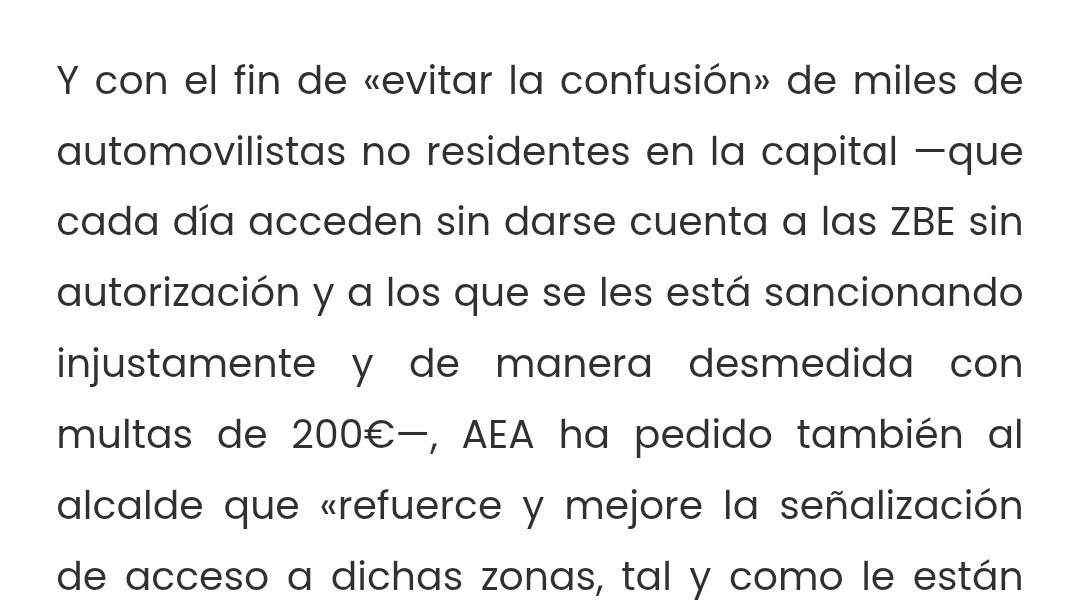 Y con el fin de «evitar la confusión» de miles de automovilistas no residentes en la capital —que cada día acceden sin darse cuenta a las ZBE sin autorización y a los que se les está sancionando injustamente y de manera desmedida con multas de 200€—, AEA ha pedido también al alcalde que «refuerce y mejore la señalización de acceso a dichas zonas, tal y como le están